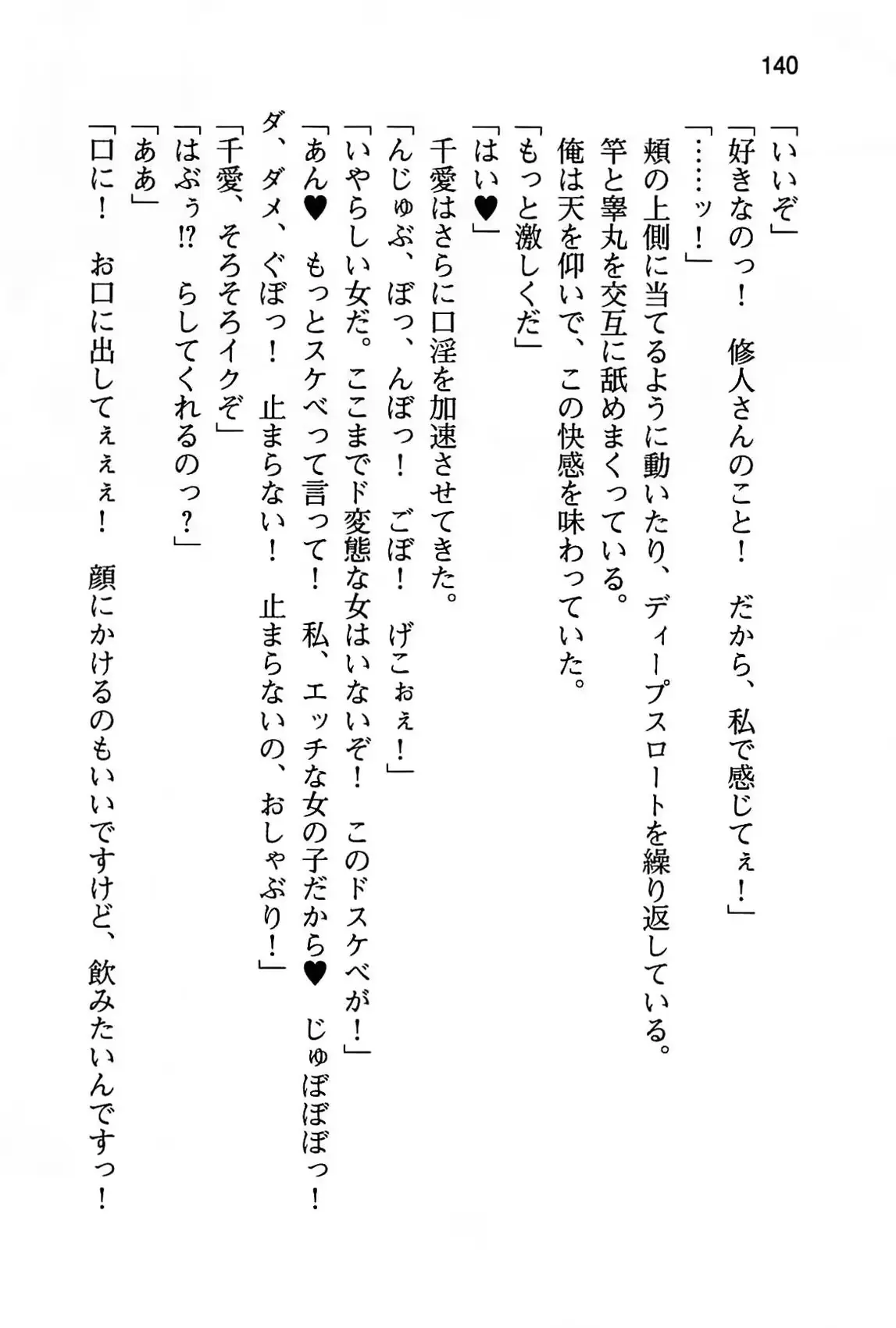 140

「いいぞ」
「好きなのっ！　修人さんのこと！　だから、私で感じてぇ！」
「……ッ！」
頬の上側に当てるように動いたり、ディープスロートを繰り返している。
竿と睾丸を交互に舐めまくっている。
俺は天を仰いで、この快感を味わっていた。
「もっと激しくだ」
「はい♥」
千愛はさらに口淫を加速させてきた。
「んじゅぶ、ぼっ、んぼっ！　ごぼ！　げこぉぇ！」
「いやらしい女だ。ここまでド変態な女はいないぞ！　このドスケベが！」
「あん♥　もっとスケベって言って！　私、エッチな女の子だから♥　じゅぼぼぼっ！　ダ、ダメ、ぐぼっ！　止まらない！　止まらないの、おしゃぶり！」
「千愛、そろそろイクぞ」
「はぶぅ!?　らしてくれるのっ？」
「ああ」
「口に！　お口に出してぇぇぇ！　顔にかけるのもいいですけど、飲みたいんですっ！